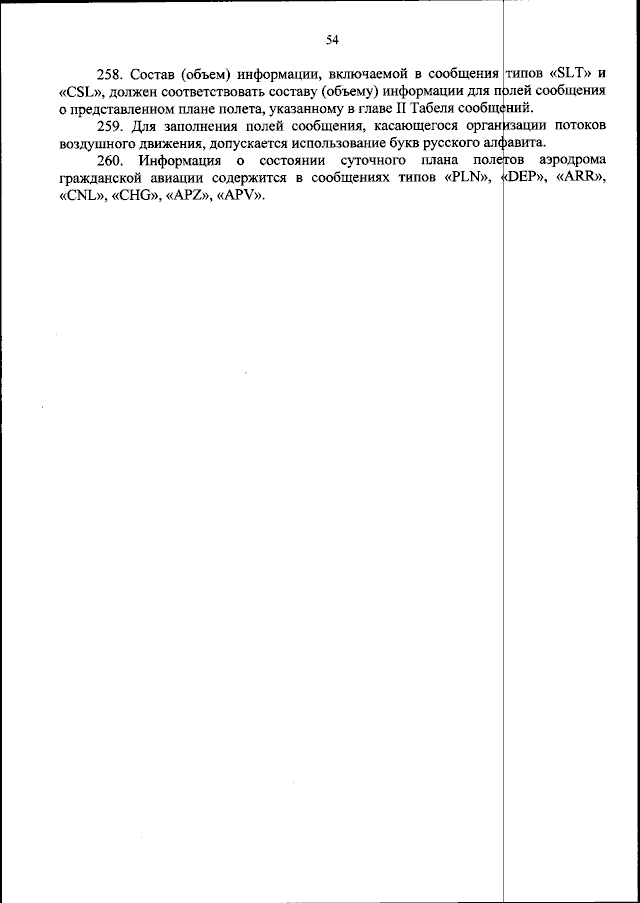 54

258. Состав (объем) информации, включаемой в сообщения типов «SLT» и «CSL», должен соответствовать составу (объему) информации для полей сообщения о представленном плане полета, указанному в главе II Табеля сообщений.

259. Для заполнения полей сообщения, касающегося организации потоков воздушного движения, допускается использование букв русского алфавита.

260. Информация о состоянии суточного плана полетов аэродрома гражданской авиации содержится в сообщениях типов «PLN», «DEP», «ARR», «CNL», «CHG», «APZ», «APV».